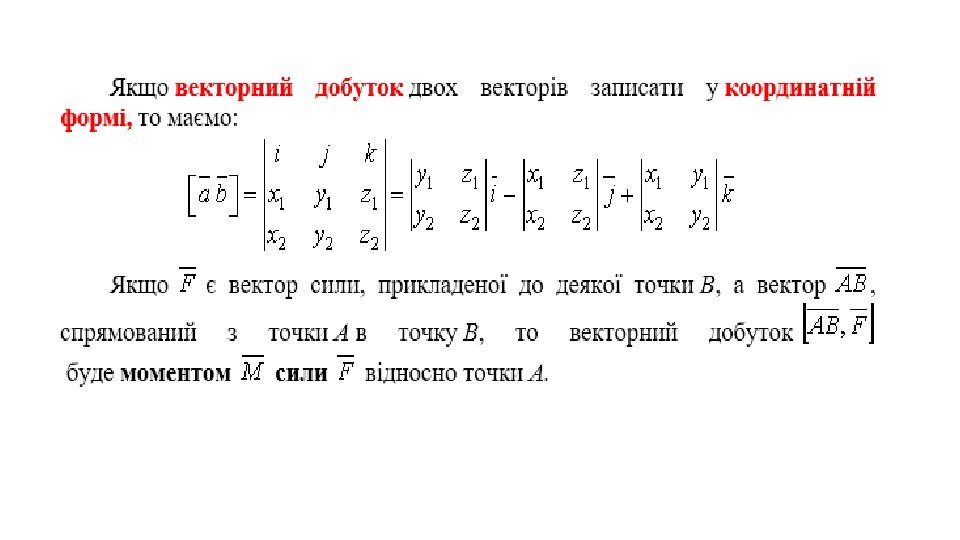 Якщо векторний добуток двох векторів записати у координатній формі, то маємо:

$\left[\bar{a}\,\bar{b}\right] = \begin{vmatrix} i & j & k \\ x_1 & y_1 & z_1 \\ x_2 & y_2 & z_2 \end{vmatrix} = \begin{vmatrix} y_1 & z_1 \\ y_2 & z_2 \end{vmatrix}\bar{i} - \begin{vmatrix} x_1 & z_1 \\ x_2 & z_2 \end{vmatrix}\bar{j} + \begin{vmatrix} x_1 & y_1 \\ x_2 & y_2 \end{vmatrix}\bar{k}$

Якщо $\overline{F}$ є вектор сили, прикладеної до деякої точки B, а вектор $\overline{AB}$, спрямований з точки A в точку B, то векторний добуток $\left[\overline{AB}, \overline{F}\right]$ буде моментом $\overline{M}$ сили $\overline{F}$ відносно точки A.